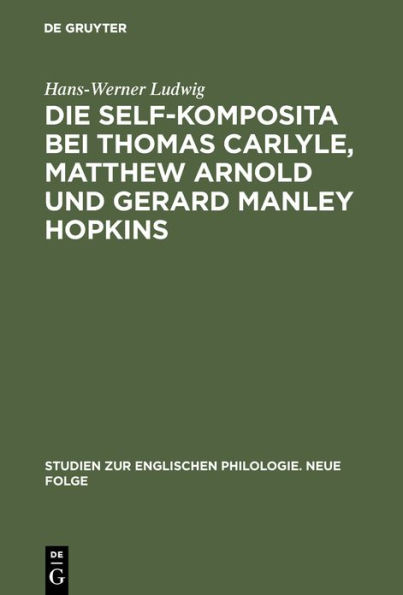 DE GRUYTER

Hans-Werner Ludwig

DIE SELF-KOMPOSITA BEI THOMAS CARLYLE, MATTHEW ARNOLD UND GERARD MANLEY HOPKINS

STUDIEN ZUR ENGLISCHEN PHILOLOGIE. NEUE FOLGE

DE
G